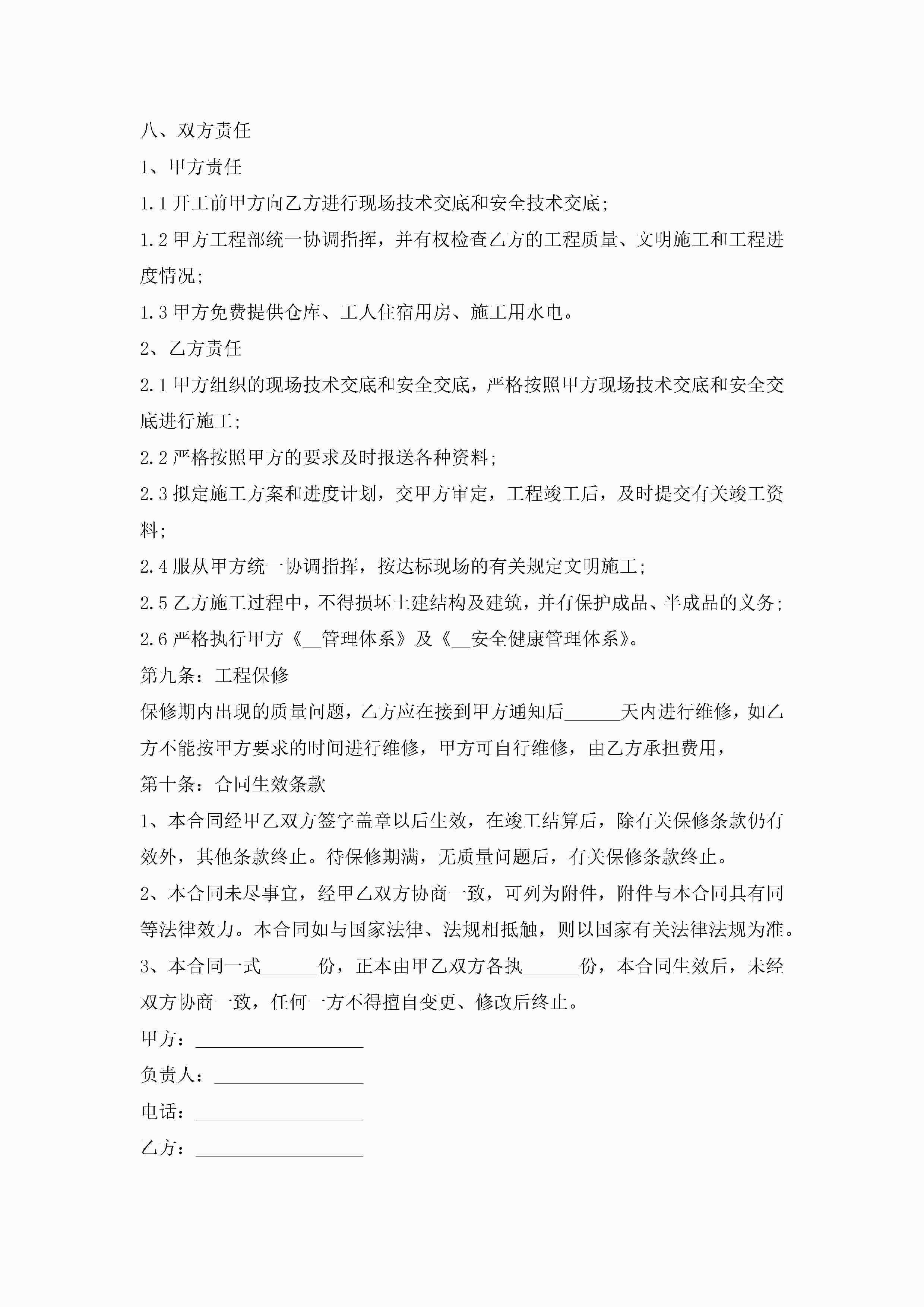 八、双方责任

1、甲方责任

1.1 开工前甲方向乙方进行现场技术交底和安全技术交底；

1.2 甲方工程部统一协调指挥，并有权检查乙方的工程质量、文明施工和工程进度情况；

1.3 甲方免费提供仓库、工人住宿用房、施工用水电。

2、乙方责任

2.1 甲方组织的现场技术交底和安全交底，严格按照甲方现场技术交底和安全交底进行施工；

2.2 严格按照甲方的要求及时报送各种资料；

2.3 拟定施工方案和进度计划，交甲方审定，工程竣工后，及时提交有关竣工资料；

2.4 服从甲方统一协调指挥，按达标现场的有关规定文明施工；

2.5 乙方施工过程中，不得损坏土建结构及建筑，并有保护成品、半成品的义务；

2.6 严格执行甲方《__管理体系》及《__安全健康管理体系》。

第九条：工程保修

保修期内出现的质量问题，乙方应在接到甲方通知后______天内进行维修，如乙方不能按甲方要求的时间进行维修，甲方可自行维修，由乙方承担费用，

第十条：合同生效条款

1、本合同经甲乙双方签字盖章以后生效，在竣工结算后，除有关保修条款仍有效外，其他条款终止。待保修期满，无质量问题后，有关保修条款终止。

2、本合同未尽事宜，经甲乙双方协商一致，可列为附件，附件与本合同具有同等法律效力。本合同如与国家法律、法规相抵触，则以国家有关法律法规为准。

3、本合同一式______份，正本由甲乙双方各执______份，本合同生效后，未经双方协商一致，任何一方不得擅自变更、修改后终止。

甲方：__________________

负责人：________________

电话：__________________

乙方：__________________